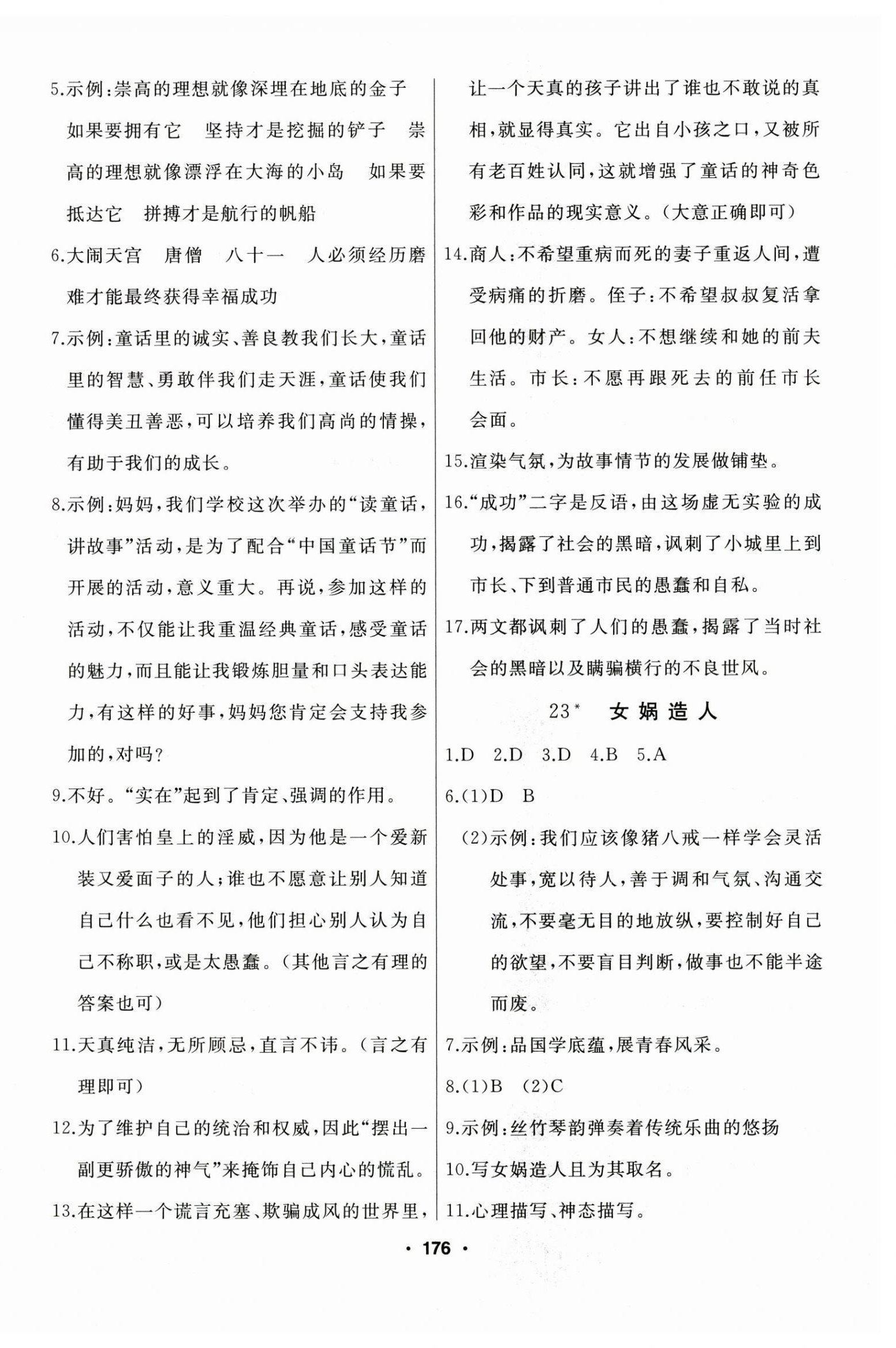 5.示例:崇高的理想就像深埋在地底的金子　如果要拥有它　坚持才是挖掘的铲子　崇高的理想就像漂浮在大海的小岛　如果要抵达它　拼搏才是航行的帆船

6.大闹天宫　唐僧　八十一　人必须经历磨难才能最终获得幸福成功

7.示例:童话里的诚实、善良教我们长大,童话里的智慧、勇敢伴我们走天涯,童话使我们懂得美丑善恶,可以培养我们高尚的情操,有助于我们的成长。

8.示例:妈妈,我们学校这次举办的“读童话,讲故事”活动,是为了配合“中国童话节”而开展的活动,意义重大。再说,参加这样的活动,不仅能让我重温经典童话,感受童话的魅力,而且能让我锻炼胆量和口头表达能力,有这样的好事,妈妈您肯定会支持我参加的,对吗?

9.不好。“实在”起到了肯定、强调的作用。

10.人们害怕皇上的淫威,因为他是一个爱新装又爱面子的人;谁也不愿意让别人知道自己什么也看不见,他们担心别人认为自己不称职,或是太愚蠢。(其他言之有理的答案也可)

11.天真纯洁,无所顾忌,直言不讳。(言之有理即可)

12.为了维护自己的统治和权威,因此“摆出一副更骄傲的神气”来掩饰自己内心的慌乱。

13.在这样一个谎言充塞、欺骗成风的世界里,让一个天真的孩子讲出了谁也不敢说的真相,就显得真实。它出自小孩之口,又被所有老百姓认同,这就增强了童话的神奇色彩和作品的现实意义。(大意正确即可)

14.商人:不希望重病而死的妻子重返人间,遭受病痛的折磨。侄子:不希望叔叔复活拿回他的财产。女人:不想继续和她的前夫生活。市长:不愿再跟死去的前任市长会面。

15.渲染气氛,为故事情节的发展做铺垫。

16.“成功”二字是反语,由这场虚无实验的成功,揭露了社会的黑暗,讽刺了小城里上到市长、下到普通市民的愚蠢和自私。

17.两文都讽刺了人们的愚蠢,揭露了当时社会的黑暗以及瞒骗横行的不良世风。

23* 女娲造人

1.D　2.D　3.D　4.B　5.A

6.(1)D　B

(2)示例:我们应该像猪八戒一样学会灵活处事,宽以待人,善于调和气氛、沟通交流,不要毫无目的地放纵,要控制好自己的欲望,不要盲目判断,做事也不能半途而废。

7.示例:品国学底蕴,展青春风采。

8.(1)B　(2)C

9.示例:丝竹琴韵弹奏着传统乐曲的悠扬

10.写女娲造人且为其取名。

11.心理描写、神态描写。

· 176 ·